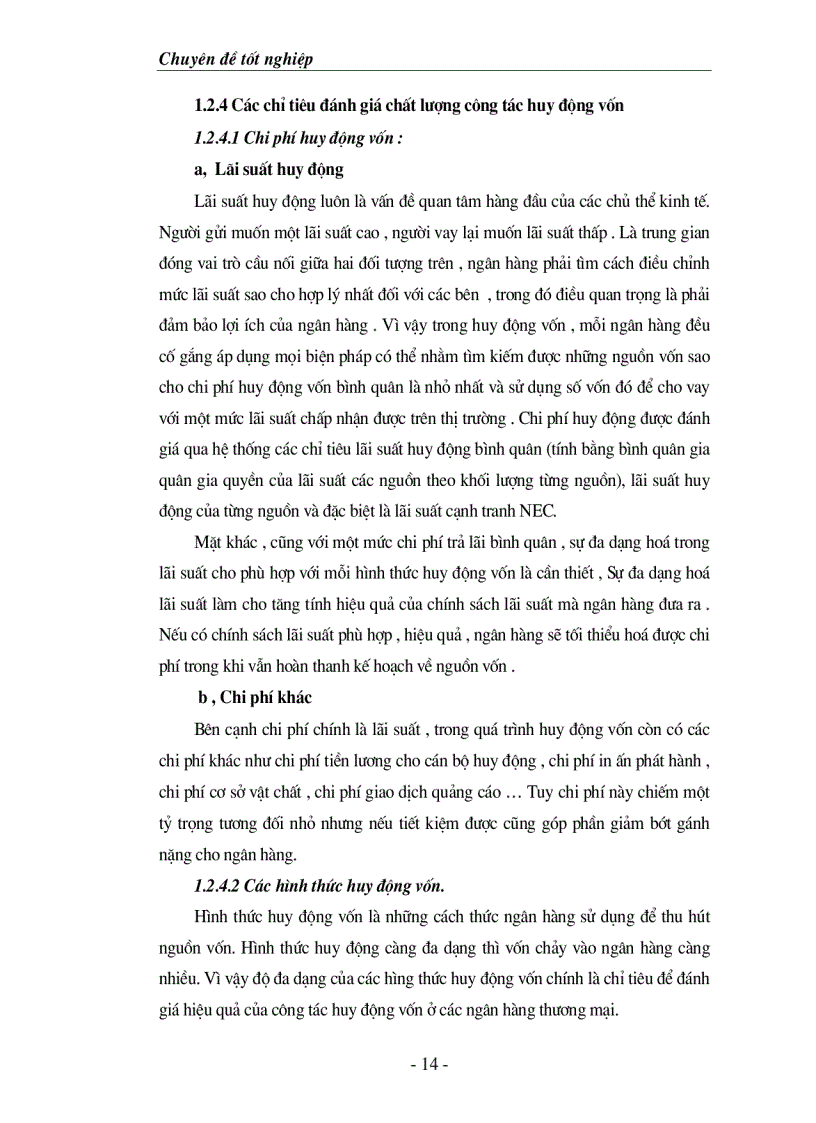 Chuyên đề tốt nghiệp

1.2.4 Các chỉ tiêu đánh giá chất lượng công tác huy động vốn

1.2.4.1 Chi phí huy động vốn :

a, Lãi suất huy động

Lãi suất huy động luôn là vấn đề quan tâm hàng đầu của các chủ thể kinh tế. Người gửi muốn một lãi suất cao , người vay lại muốn lãi suất thấp . Là trung gian đóng vai trò cầu nối giữa hai đối tượng trên , ngân hàng phải tìm cách điều chỉnh mức lãi suất sao cho hợp lý nhất đối với các bên , trong đó điều quan trọng là phải đảm bảo lợi ích của ngân hàng . Vì vậy trong huy động vốn , mỗi ngân hàng đều cố gắng áp dụng mọi biện pháp có thể nhằm tìm kiếm được những nguồn vốn sao cho chi phí huy động vốn bình quân là nhỏ nhất và sử dụng số vốn đó để cho vay với một mức lãi suất chấp nhận được trên thị trường . Chi phí huy động được đánh giá qua hệ thống các chỉ tiêu lãi suất huy động bình quân (tính bằng bình quân gia quân gia quyền của lãi suất các nguồn theo khối lượng từng nguồn), lãi suất huy động của từng nguồn và đặc biệt là lãi suất cạnh tranh NEC.

Mặt khác , cũng với một mức chi phí trả lãi bình quân , sự đa dạng hoá trong lãi suất cho phù hợp với mỗi hình thức huy động vốn là cần thiết , Sự đa dạng hoá lãi suất làm cho tăng tính hiệu quả của chính sách lãi suất mà ngân hàng đưa ra . Nếu có chính sách lãi suất phù hợp , hiệu quả , ngân hàng sẽ tối thiểu hoá được chi phí trong khi vẫn hoàn thanh kế hoạch về nguồn vốn .

b , Chi phí khác

Bên cạnh chi phí chính là lãi suất , trong quá trình huy động vốn còn có các chi phí khác như chi phí tiền lương cho cán bộ huy động , chi phí in ấn phát hành , chi phí cơ sở vật chất , chi phí giao dịch quảng cáo … Tuy chi phí này chiếm một tỷ trọng tương đối nhỏ nhưng nếu tiết kiệm được cũng góp phần giảm bớt gánh nặng cho ngân hàng.

1.2.4.2 Các hình thức huy động vốn.

Hình thức huy động vốn là những cách thức ngân hàng sử dụng để thu hút nguồn vốn. Hình thức huy động càng đa dạng thì vốn chảy vào ngân hàng càng nhiều. Vì vậy độ đa dạng của các hìng thức huy động vốn chính là chỉ tiêu để đánh giá hiệu quả của công tác huy động vốn ở các ngân hàng thương mại.

- 14 -